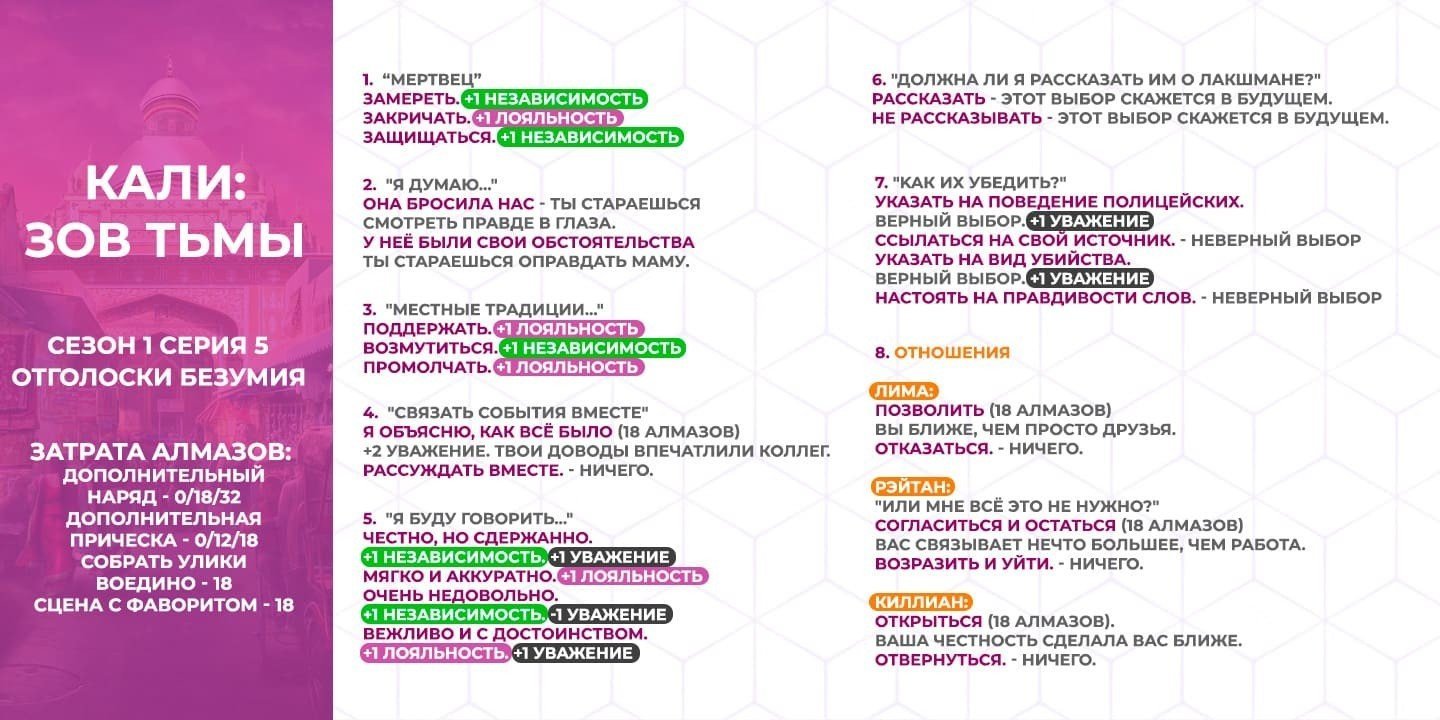 КАЛИ: ЗОВ ТЬМЫ

СЕЗОН 1 СЕРИЯ 5
ОТГОЛОСКИ БЕЗУМИЯ

ЗАТРАТА АЛМАЗОВ:
ДОПОЛНИТЕЛЬНЫЙ НАРЯД - 0/18/32
ДОПОЛНИТЕЛЬНАЯ ПРИЧЕСКА - 0/12/18
СОБРАТЬ УЛИКИ ВОЕДИНО - 18
СЦЕНА С ФАВОРИТОМ - 18

1. "МЕРТВЕЦ"
ЗАМЕРЕТЬ. +1 НЕЗАВИСИМОСТЬ
ЗАКРИЧАТЬ. +1 ЛОЯЛЬНОСТЬ
ЗАЩИЩАТЬСЯ. +1 НЕЗАВИСИМОСТЬ

2. "Я ДУМАЮ..."
ОНА БРОСИЛА НАС - ТЫ СТАРАЕШЬСЯ СМОТРЕТЬ ПРАВДЕ В ГЛАЗА.
У НЕЁ БЫЛИ СВОИ ОБСТОЯТЕЛЬСТВА
ТЫ СТАРАЕШЬСЯ ОПРАВДАТЬ МАМУ.

3. "МЕСТНЫЕ ТРАДИЦИИ..."
ПОДДЕРЖАТЬ. +1 ЛОЯЛЬНОСТЬ
ВОЗМУТИТЬСЯ. +1 НЕЗАВИСИМОСТЬ
ПРОМОЛЧАТЬ. +1 ЛОЯЛЬНОСТЬ

4. "СВЯЗАТЬ СОБЫТИЯ ВМЕСТЕ"
Я ОБЪЯСНЮ, КАК ВСЁ БЫЛО (18 АЛМАЗОВ)
+2 УВАЖЕНИЕ. ТВОИ ДОВОДЫ ВПЕЧАТЛИЛИ КОЛЛЕГ.
РАССУЖДАТЬ ВМЕСТЕ. - НИЧЕГО.

5. "Я БУДУ ГОВОРИТЬ..."
ЧЕСТНО, НО СДЕРЖАННО.
+1 НЕЗАВИСИМОСТЬ. +1 УВАЖЕНИЕ
МЯГКО И АККУРАТНО. +1 ЛОЯЛЬНОСТЬ
ОЧЕНЬ НЕДОВОЛЬНО.
+1 НЕЗАВИСИМОСТЬ. -1 УВАЖЕНИЕ
ВЕЖЛИВО И С ДОСТОИНСТВОМ.
+1 ЛОЯЛЬНОСТЬ. +1 УВАЖЕНИЕ

6. "ДОЛЖНА ЛИ Я РАССКАЗАТЬ ИМ О ЛАКШМАНЕ?"
РАССКАЗАТЬ - ЭТОТ ВЫБОР СКАЖЕТСЯ В БУДУЩЕМ.
НЕ РАССКАЗЫВАТЬ - ЭТОТ ВЫБОР СКАЖЕТСЯ В БУДУЩЕМ.

7. "КАК ИХ УБЕДИТЬ?"
УКАЗАТЬ НА ПОВЕДЕНИЕ ПОЛИЦЕЙСКИХ.
ВЕРНЫЙ ВЫБОР. +1 УВАЖЕНИЕ
ССЫЛАТЬСЯ НА СВОЙ ИСТОЧНИК. - НЕВЕРНЫЙ ВЫБОР
УКАЗАТЬ НА ВИД УБИЙСТВА.
ВЕРНЫЙ ВЫБОР. +1 УВАЖЕНИЕ
НАСТОЯТЬ НА ПРАВДИВОСТИ СЛОВ. - НЕВЕРНЫЙ ВЫБОР

8. ОТНОШЕНИЯ

ЛИМА:
ПОЗВОЛИТЬ (18 АЛМАЗОВ)
ВЫ БЛИЖЕ, ЧЕМ ПРОСТО ДРУЗЬЯ.
ОТКАЗАТЬСЯ. - НИЧЕГО.

РЭЙТАН:
"ИЛИ МНЕ ВСЁ ЭТО НЕ НУЖНО?"
СОГЛАСИТЬСЯ И ОСТАТЬСЯ (18 АЛМАЗОВ)
ВАС СВЯЗЫВАЕТ НЕЧТО БОЛЬШЕЕ, ЧЕМ РАБОТА.
ВОЗРАЗИТЬ И УЙТИ. - НИЧЕГО.

КИЛЛИАН:
ОТКРЫТЬСЯ (18 АЛМАЗОВ).
ВАША ЧЕСТНОСТЬ СДЕЛАЛА ВАС БЛИЖЕ.
ОТВЕРНУТЬСЯ. - НИЧЕГО.